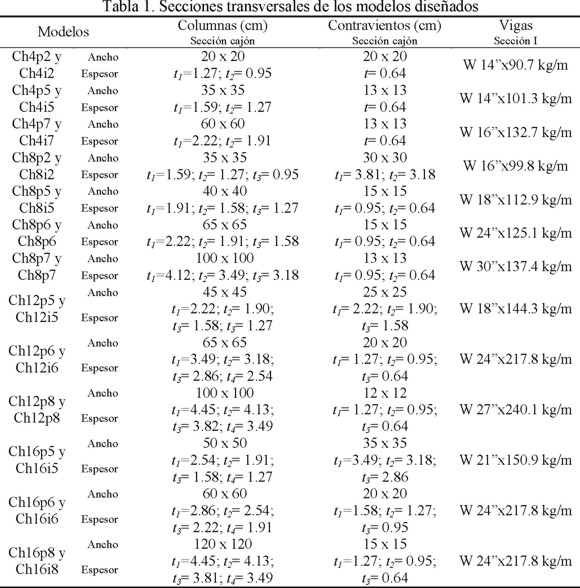 Tabla 1. Secciones transversales de los modelos diseñados

| Modelos | | Columnas (cm) Sección cajón | Contravientos (cm) Sección cajón | Vigas Sección I |
|---|---|---|---|---|
| Ch4p2 y Ch4i2 | Ancho | 20 x 20 | 20 x 20 | W 14”x90.7 kg/m |
| | Espesor | $t_1$=1.27; $t_2$= 0.95 | $t$= 0.64 | |
| Ch4p5 y Ch4i5 | Ancho | 35 x 35 | 13 x 13 | W 14”x101.3 kg/m |
| | Espesor | $t_1$=1.59; $t_2$= 1.27 | $t$= 0.64 | |
| Ch4p7 y Ch4i7 | Ancho | 60 x 60 | 13 x 13 | W 16”x132.7 kg/m |
| | Espesor | $t_1$=2.22; $t_2$= 1.91 | $t$= 0.64 | |
| Ch8p2 y Ch8i2 | Ancho | 35 x 35 | 30 x 30 | W 16”x99.8 kg/m |
| | Espesor | $t_1$=1.59; $t_2$= 1.27; $t_3$= 0.95 | $t_1$= 3.81; $t_2$= 3.18 | |
| Ch8p5 y Ch8i5 | Ancho | 40 x 40 | 15 x 15 | W 18”x112.9 kg/m |
| | Espesor | $t_1$=1.91; $t_2$= 1.58; $t_3$= 1.27 | $t_1$= 0.95; $t_2$= 0.64 | |
| Ch8p6 y Ch8p6 | Ancho | 65 x 65 | 15 x 15 | W 24”x125.1 kg/m |
| | Espesor | $t_1$=2.22; $t_2$= 1.91; $t_3$= 1.58 | $t_1$= 0.95; $t_2$= 0.64 | |
| Ch8p7 y Ch8p7 | Ancho | 100 x 100 | 13 x 13 | W 30”x137.4 kg/m |
| | Espesor | $t_1$=4.12; $t_2$= 3.49; $t_3$= 3.18 | $t_1$= 0.95; $t_2$= 0.64 | |
| Ch12p5 y Ch12i5 | Ancho | 45 x 45 | 25 x 25 | W 18”x144.3 kg/m |
| | Espesor | $t_1$=2.22; $t_2$= 1.90; $t_3$= 1.58; $t_3$= 1.27 | $t_1$= 2.22; $t_2$= 1.90; $t_3$= 1.58 | |
| Ch12p6 y Ch12i6 | Ancho | 65 x 65 | 20 x 20 | W 24”x217.8 kg/m |
| | Espesor | $t_1$=3.49; $t_2$= 3.18; $t_3$= 2.86; $t_4$= 2.54 | $t_1$= 1.27; $t_2$= 0.95; $t_3$= 0.64 | |
| Ch12p8 y Ch12p8 | Ancho | 100 x 100 | 12 x 12 | W 27”x240.1 kg/m |
| | Espesor | $t_1$=4.45; $t_2$= 4.13; $t_3$= 3.82; $t_4$= 3.49 | $t_1$= 1.27; $t_2$= 0.95; $t_3$= 0.64 | |
| Ch16p5 y Ch16i5 | Ancho | 50 x 50 | 35 x 35 | W 21”x150.9 kg/m |
| | Espesor | $t_1$=2.54; $t_2$= 1.91; $t_3$= 1.58; $t_4$= 1.27 | $t_1$=3.49; $t_2$= 3.18; $t_3$= 2.86 | |
| Ch16p6 y Ch16i6 | Ancho | 60 x 60 | 20 x 20 | W 24”x217.8 kg/m |
| | Espesor | $t_1$=2.86; $t_2$= 2.54; $t_3$= 2.22; $t_4$= 1.91 | $t_1$=1.58; $t_2$= 1.27; $t_3$= 0.95 | |
| Ch16p8 y Ch16i8 | Ancho | 120 x 120 | 15 x 15 | W 24”x217.8 kg/m |
| | Espesor | $t_1$=4.45; $t_2$= 4.13; $t_3$= 3.81; $t_4$= 3.49 | $t_1$=1.27; $t_2$= 0.95; $t_3$= 0.64 | |